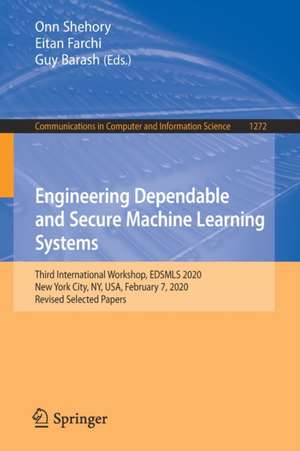 Onn Shehory
Eitan Farchi
Guy Barash (Eds.)

Communications in Computer and Information Science 1272

Engineering Dependable and Secure Machine Learning Systems

Third International Workshop, EDSMLS 2020
New York City, NY, USA, February 7, 2020
Revised Selected Papers

Springer